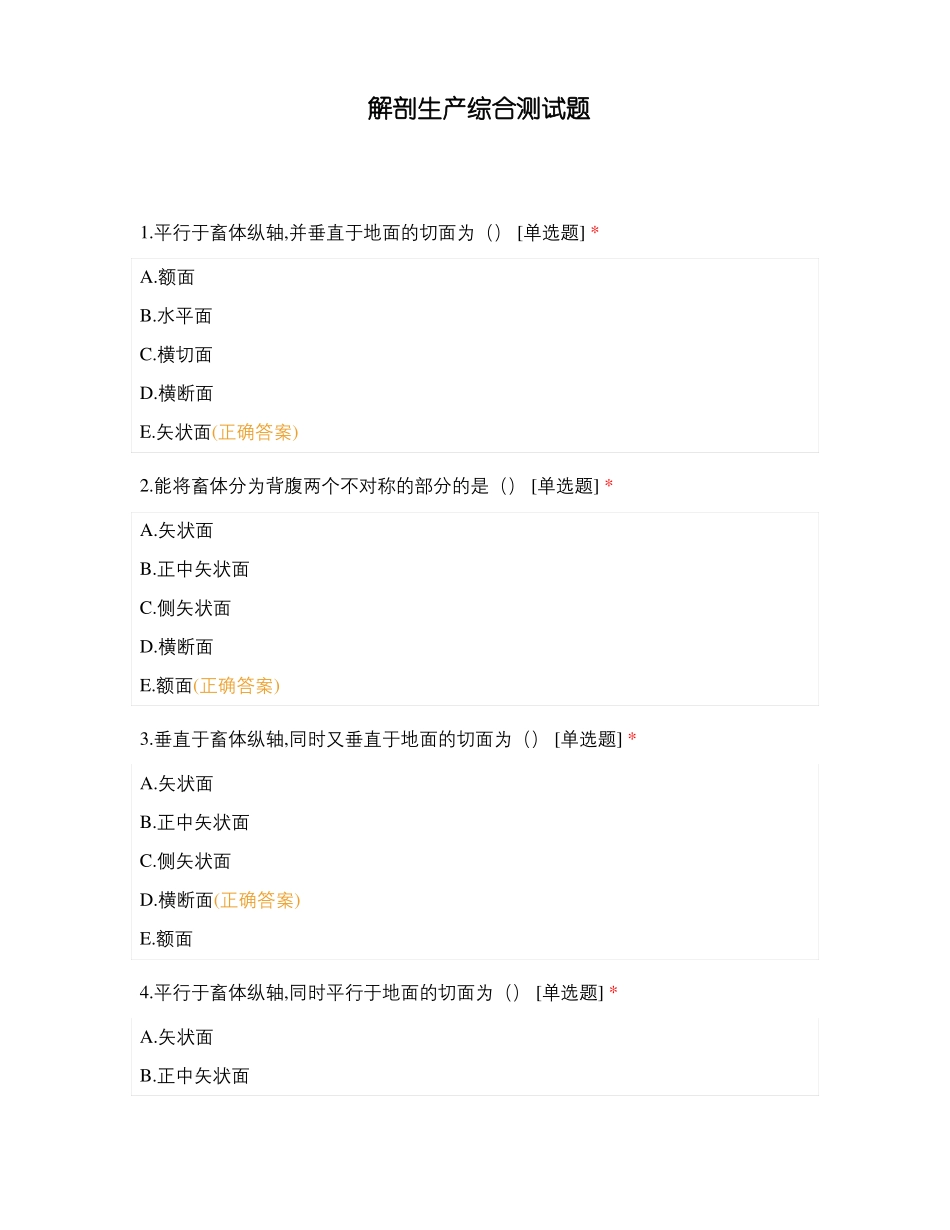 解剖生产综合测试题

1.平行于畜体纵轴,并垂直于地面的切面为（） [单选题] *

A.额面
B.水平面
C.横切面
D.横断面
E.矢状面(正确答案)

2.能将畜体分为背腹两个不对称的部分的是（） [单选题] *

A.矢状面
B.正中矢状面
C.侧矢状面
D.横断面
E.额面(正确答案)

3.垂直于畜体纵轴,同时又垂直于地面的切面为（） [单选题] *

A.矢状面
B.正中矢状面
C.侧矢状面
D.横断面(正确答案)
E.额面

4.平行于畜体纵轴,同时平行于地面的切面为（） [单选题] *

A.矢状面
B.正中矢状面